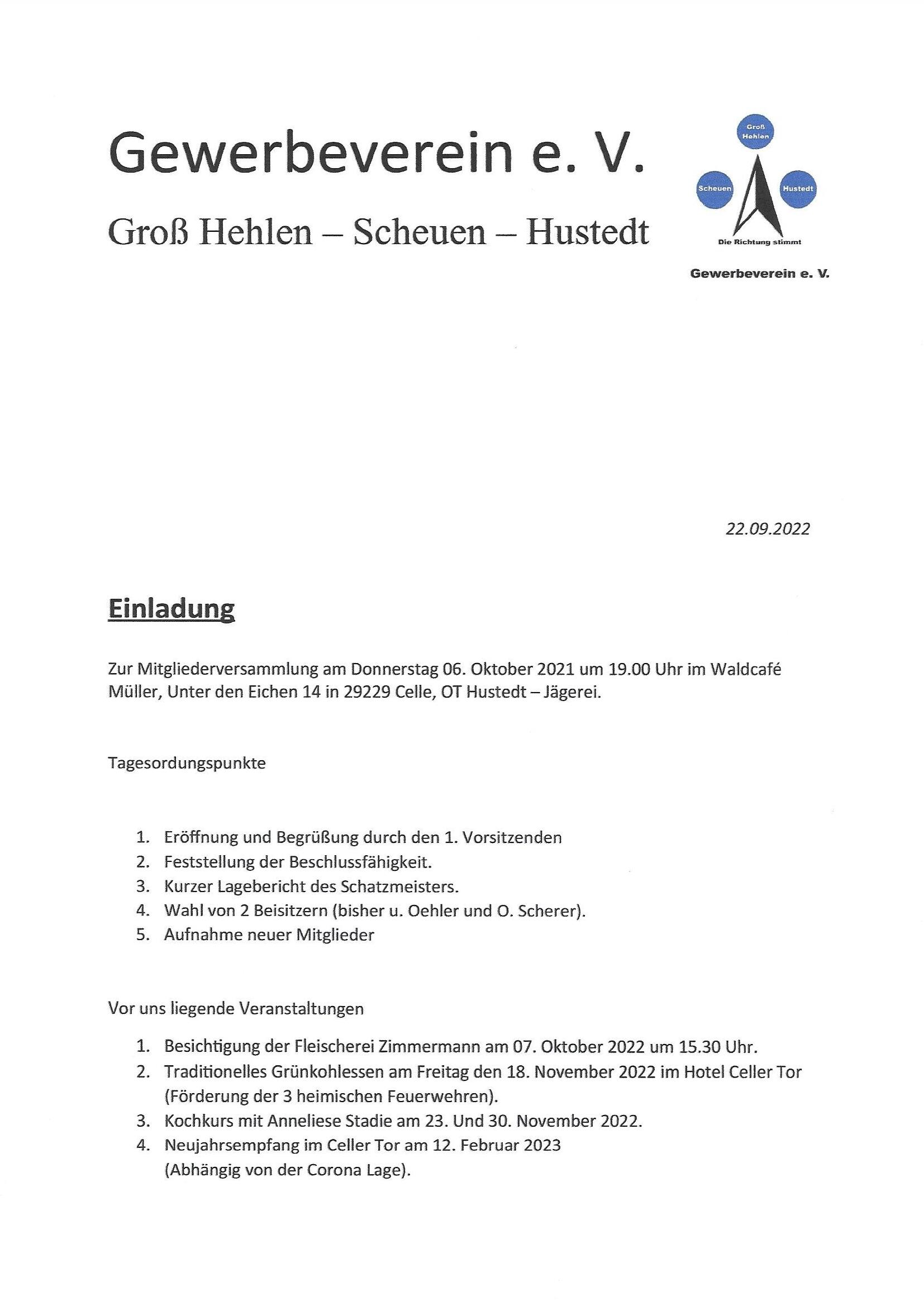 Gewerbeverein e. V.

Groß Hehlen – Scheuen – Hustedt

Groß Hehlen
Scheuen
Hustedt
Die Richtung stimmt
Gewerbeverein e. V.

22.09.2022

Einladung

Zur Mitgliederversammlung am Donnerstag 06. Oktober 2021 um 19.00 Uhr im Waldcafé Müller, Unter den Eichen 14 in 29229 Celle, OT Hustedt – Jägerei.

Tagesordungspunkte

1. Eröffnung und Begrüßung durch den 1. Vorsitzenden
2. Feststellung der Beschlussfähigkeit.
3. Kurzer Lagebericht des Schatzmeisters.
4. Wahl von 2 Beisitzern (bisher u. Oehler und O. Scherer).
5. Aufnahme neuer Mitglieder

Vor uns liegende Veranstaltungen

1. Besichtigung der Fleischerei Zimmermann am 07. Oktober 2022 um 15.30 Uhr.
2. Traditionelles Grünkohlessen am Freitag den 18. November 2022 im Hotel Celler Tor (Förderung der 3 heimischen Feuerwehren).
3. Kochkurs mit Anneliese Stadie am 23. Und 30. November 2022.
4. Neujahrsempfang im Celler Tor am 12. Februar 2023 (Abhängig von der Corona Lage).